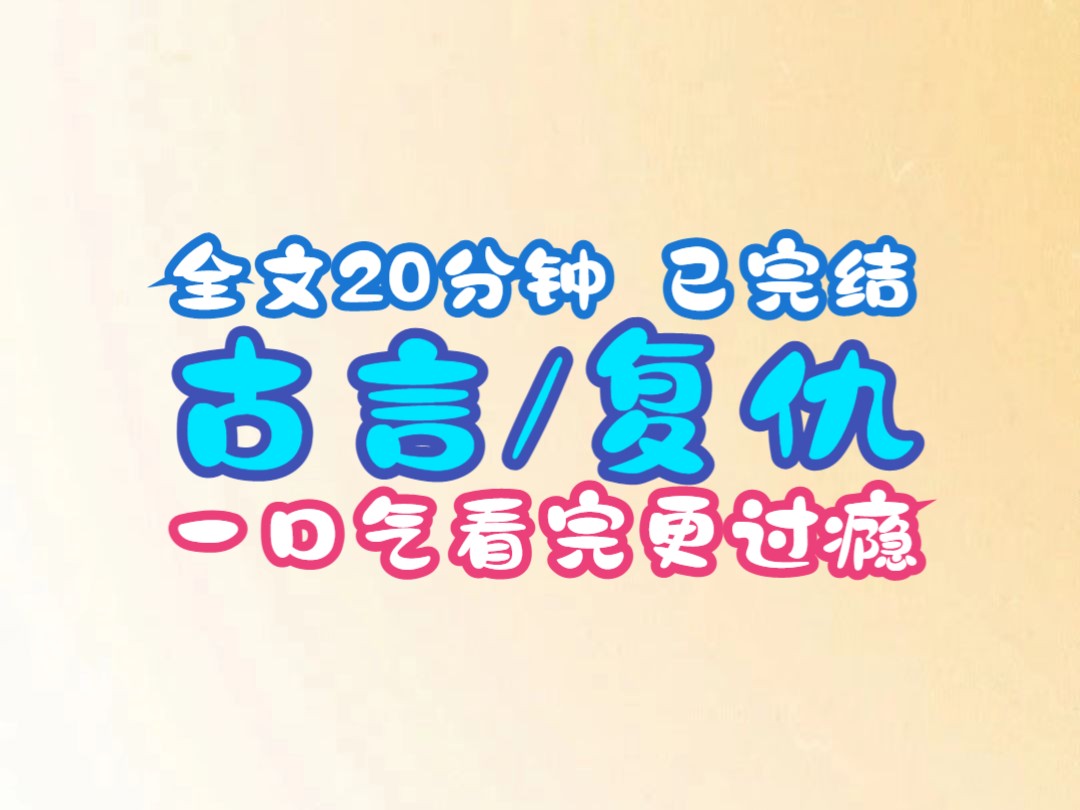 全文20分钟 已完结
古言/复仇
一口气看完更过瘾